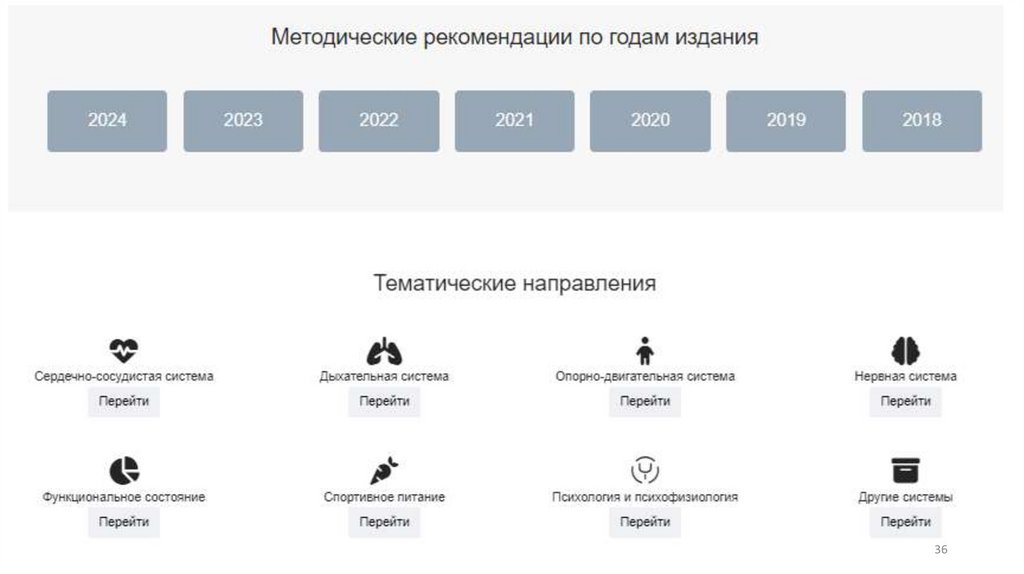 Методические рекомендации по годам издания

2024 2023 2022 2021 2020 2019 2018

Тематические направления

Сердечно-сосудистая система
Перейти

Дыхательная система
Перейти

Опорно-двигательная система
Перейти

Нервная система
Перейти

Функциональное состояние
Перейти

Спортивное питание
Перейти

Психология и психофизиология
Перейти

Другие системы
Перейти

36